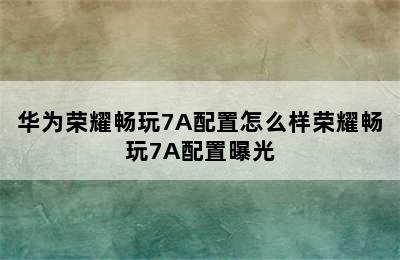 华为荣耀畅玩7A配置怎么样荣耀畅玩7A配置曝光